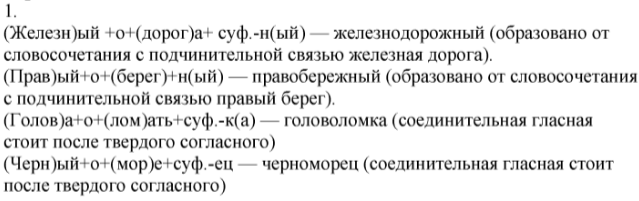 1.
(Железн)ый +о+(дорог)а+ суф.-н(ый) — железнодорожный (образовано от словосочетания с подчинительной связью железная дорога).
(Прав)ый+о+(берег)+н(ый) — правобережный (образовано от словосочетания с подчинительной связью правый берег).
(Голов)а+о+(лом)ать+суф.-к(а) — головоломка (соединительная гласная стоит после твердого согласного)
(Черн)ый+о+(мор)е+суф.-ец — черноморец (соединительная гласная стоит после твердого согласного)